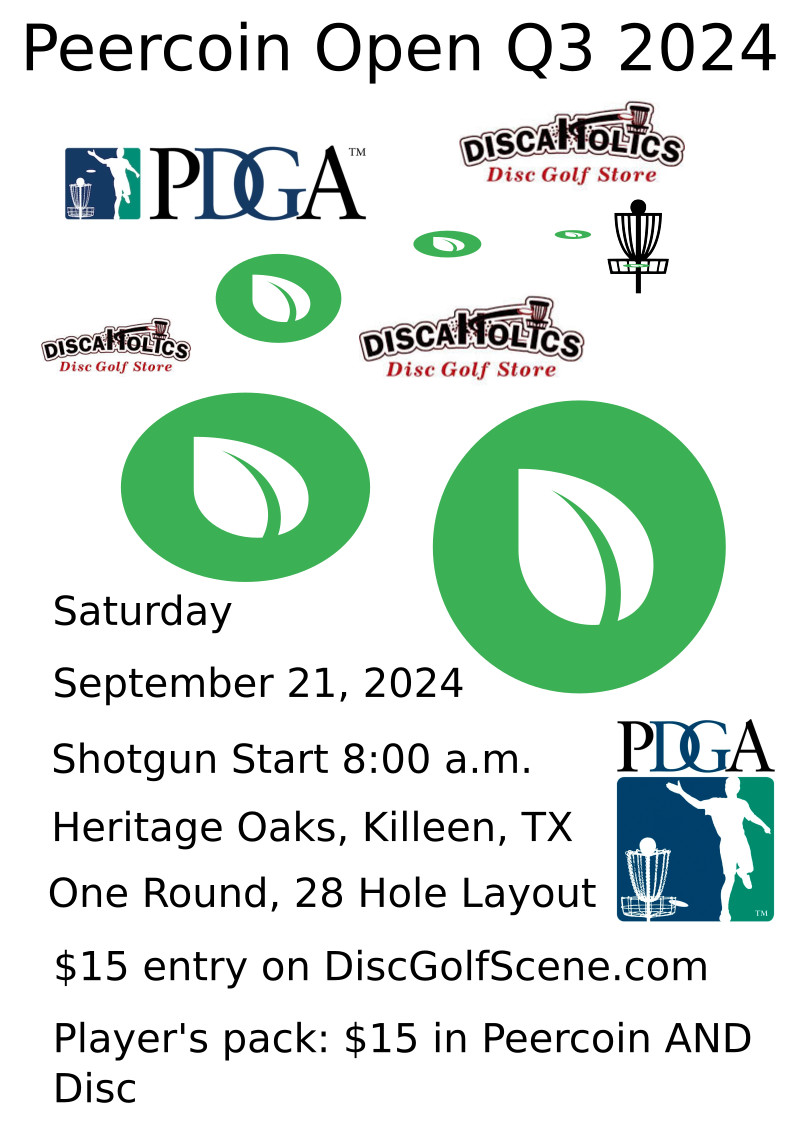 Peercoin Open Q3 2024

PDGA™

DISCAHOLICS
Disc Golf Store

DISCAHOLICS
Disc Golf Store

DISCAHOLICS
Disc Golf Store

Saturday

September 21, 2024

Shotgun Start 8:00 a.m.

Heritage Oaks, Killeen, TX

One Round, 28 Hole Layout

PDGA

$15 entry on DiscGolfScene.com

Player's pack: $15 in Peercoin AND Disc